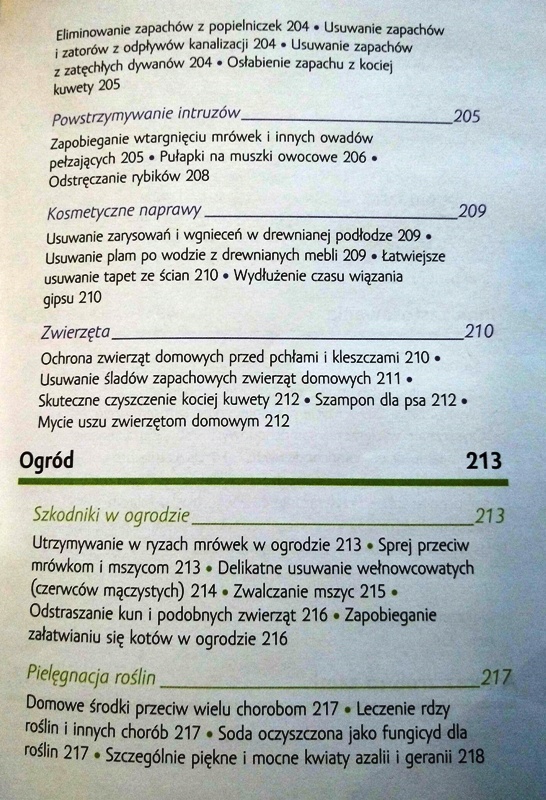 Eliminowanie zapachów z popielniczek 204 • Usuwanie zapachów i zatorów z odpływów kanalizacji 204 • Usuwanie zapachów z zatęchłych dywanów 204 • Osłabienie zapachu z kociej kuwety 205

Powstrzymywanie intruzów 205

Zapobieganie wtargnięciu mrówek i innych owadów pełzających 205 • Pułapki na muszki owocowe 206 • Odstręczanie rybików 208

Kosmetyczne naprawy 209

Usuwanie zarysowań i wgnieceń w drewnianej podłodze 209 • Usuwanie plam po wodzie z drewnianych mebli 209 • Łatwiejsze usuwanie tapet ze ścian 210 • Wydłużenie czasu wiązania gipsu 210

Zwierzęta 210

Ochrona zwierząt domowych przed pchłami i kleszczami 210 • Usuwanie śladów zapachowych zwierząt domowych 211 • Skuteczne czyszczenie kociej kuwety 212 • Szampon dla psa 212 • Mycie uszu zwierzętom domowym 212

Ogród 213

Szkodniki w ogrodzie 213

Utrzymywanie w ryzach mrówek w ogrodzie 213 • Sprej przeciw mrówkom i mszycom 213 • Delikatne usuwanie wełnowcowatych (czerwców mączystych) 214 • Zwalczanie mszyc 215 • Odstraszanie kun i podobnych zwierząt 216 • Zapobieganie załatwianiu się kotów w ogrodzie 216

Pielęgnacja roślin 217

Domowe środki przeciw wielu chorobom 217 • Leczenie rdzy roślin i innych chorób 217 • Soda oczyszczona jako fungicyd dla roślin 217 • Szczególnie piękne i mocne kwiaty azalii i geranii 218